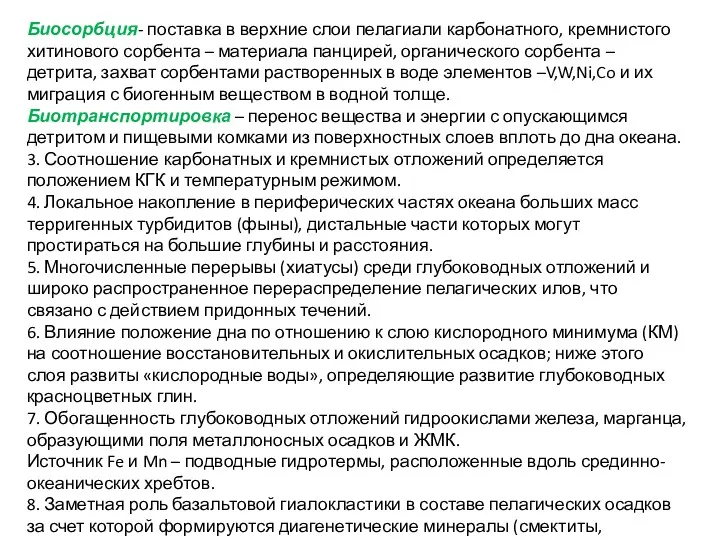 Биосорбция- поставка в верхние слои пелагиали карбонатного, кремнистого хитинового сорбента – материала панцирей, органического сорбента – детрита, захват сорбентами растворенных в воде элементов –V,W,Ni,Co и их миграция с биогенным веществом в водной толще.
Биотранспортировка – перенос вещества и энергии с опускающимся детритом и пищевыми комками из поверхностных слоев вплоть до дна океана.
3. Соотношение карбонатных и кремнистых отложений определяется положением КГК и температурным режимом.
4. Локальное накопление в периферических частях океана больших масс терригенных турбидитов (фыны), дистальные части которых могут простираться на большие глубины и расстояния.
5. Многочисленные перерывы (хиатусы) среди глубоководных отложений и широко распространенное перераспределение пелагических илов, что связано с действием придонных течений.
6. Влияние положение дна по отношению к слою кислородного минимума (КМ) на соотношение восстановительных и окислительных осадков; ниже этого слоя развиты «кислородные воды», определяющие развитие глубоководных красноцветных глин.
7. Обогащенность глубоководных отложений гидроокислами железа, марганца, образующими поля металлоносных осадков и ЖМК.
Источник Fe и Mn – подводные гидротермы, расположенные вдоль срединно-океанических хребтов.
8. Заметная роль базальтовой гиалокластики в составе пелагических осадков за счет которой формируются диагенетические минералы (смектиты,